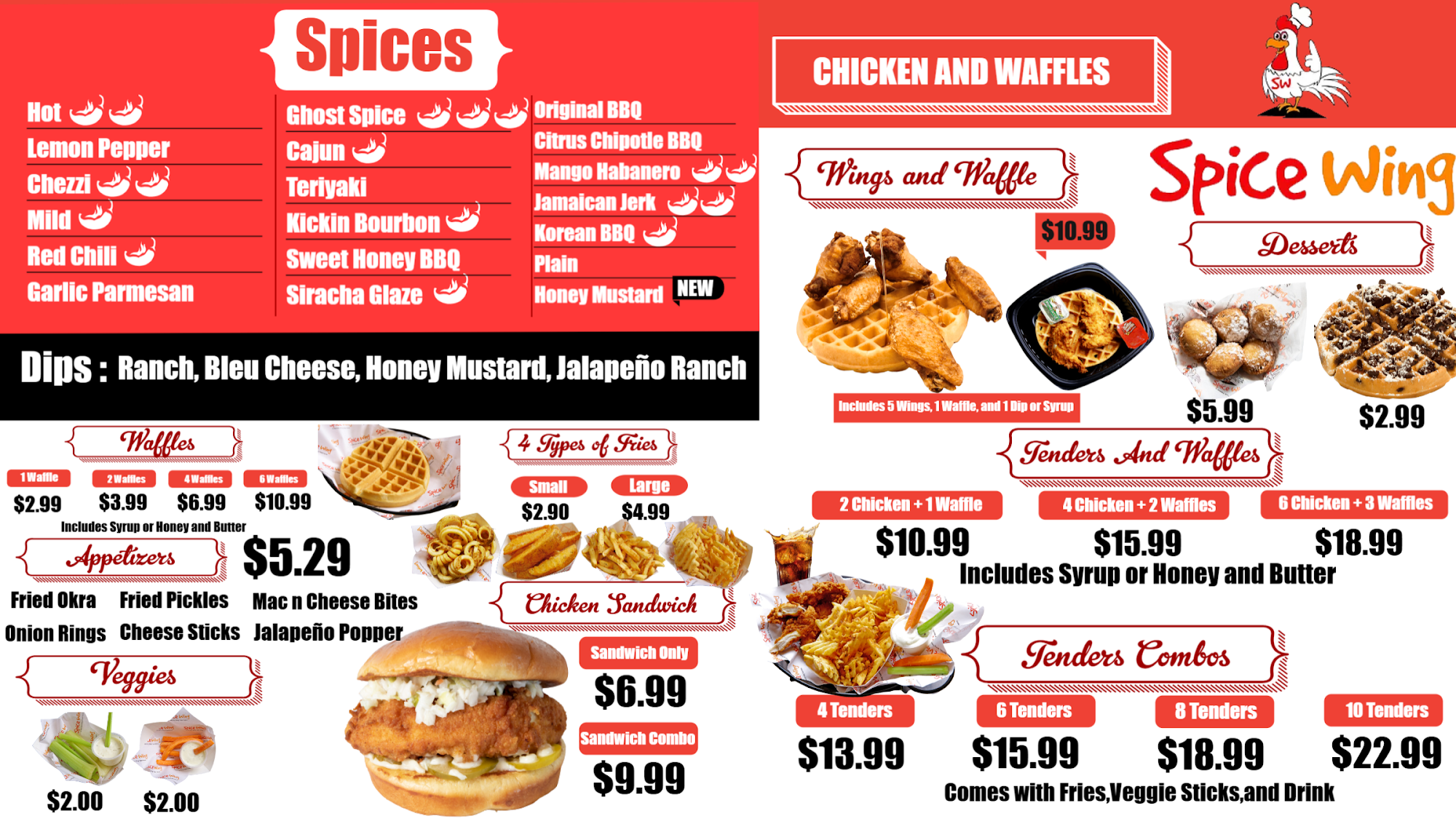 Spices

Hot
Lemon Pepper
Chezzi
Mild
Red Chili
Garlic Parmesan

Ghost Spice
Cajun
Teriyaki
Kickin Bourbon
Sweet Honey BBQ
Siracha Glaze

Original BBQ
Citrus Chipotle BBQ
Mango Habanero
Jamaican Jerk
Korean BBQ
Plain
Honey Mustard NEW

Dips : Ranch, Bleu Cheese, Honey Mustard, Jalapeño Ranch

Waffles

1 Waffle $2.99
2 Waffles $3.99
4 Waffles $6.99
6 Waffles $10.99

Includes Syrup or Honey and Butter

Appetizers

$5.29

Fried Okra Fried Pickles Mac n Cheese Bites
Onion Rings Cheese Sticks Jalapeño Popper

Veggies

$2.00 $2.00

4 Types of Fries

Small $2.90
Large $4.99

Chicken Sandwich

Sandwich Only
$6.99

Sandwich Combo
$9.99

CHICKEN AND WAFFLES

SW

Wings and Waffle

$10.99

Includes 5 Wings, 1 Waffle, and 1 Dip or Syrup

Spice Wing

Desserts

$5.99 $2.99

Tenders And Waffles

2 Chicken + 1 Waffle
$10.99

4 Chicken + 2 Waffles
$15.99

6 Chicken + 3 Waffles
$18.99

Includes Syrup or Honey and Butter

Tenders Combos

4 Tenders
$13.99

6 Tenders
$15.99

8 Tenders
$18.99

10 Tenders
$22.99

Comes with Fries,Veggie Sticks,and Drink